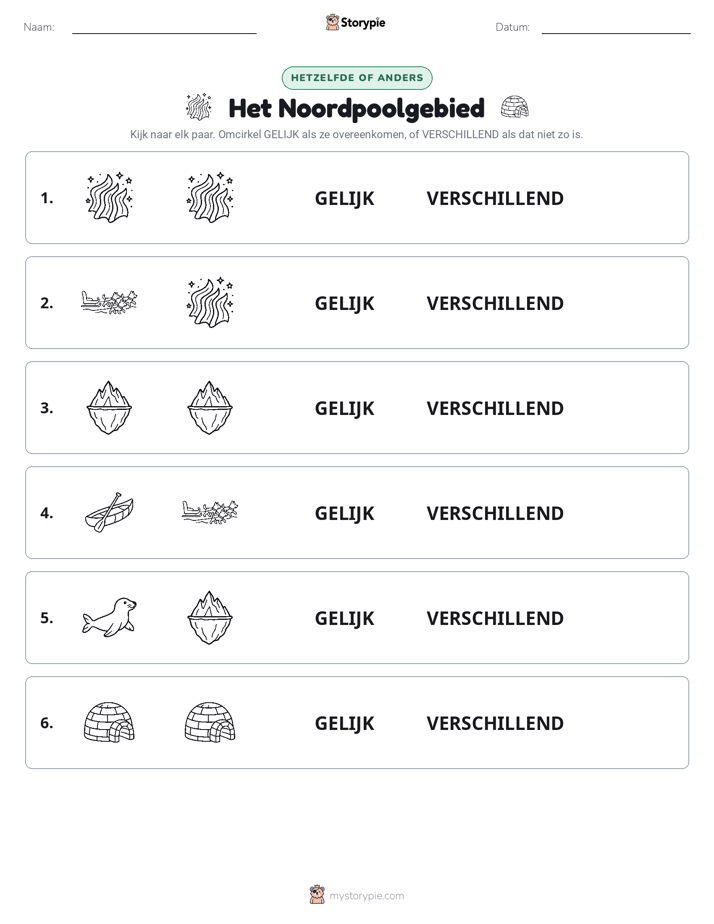 Naam: ____ Storypie Datum: ____

HETZELFDE OF ANDERS

Het Noordpoolgebied

Kijk naar elk paar. Omcirkel GELIJK als ze overeenkomen, of VERSCHILLEND als dat niet zo is.

1. GELIJK VERSCHILLEND

2. GELIJK VERSCHILLEND

3. GELIJK VERSCHILLEND

4. GELIJK VERSCHILLEND

5. GELIJK VERSCHILLEND

6. GELIJK VERSCHILLEND

mystorypie.com